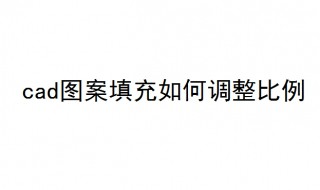 cad图案填充如何调整比例